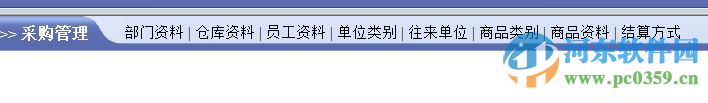 >> 采购管理 部门资料 | 仓库资料 | 员工资料 | 单位类别 | 往来单位 | 商品类别 | 商品资料 | 结算方式

河东软件园
www.pc0359.cn